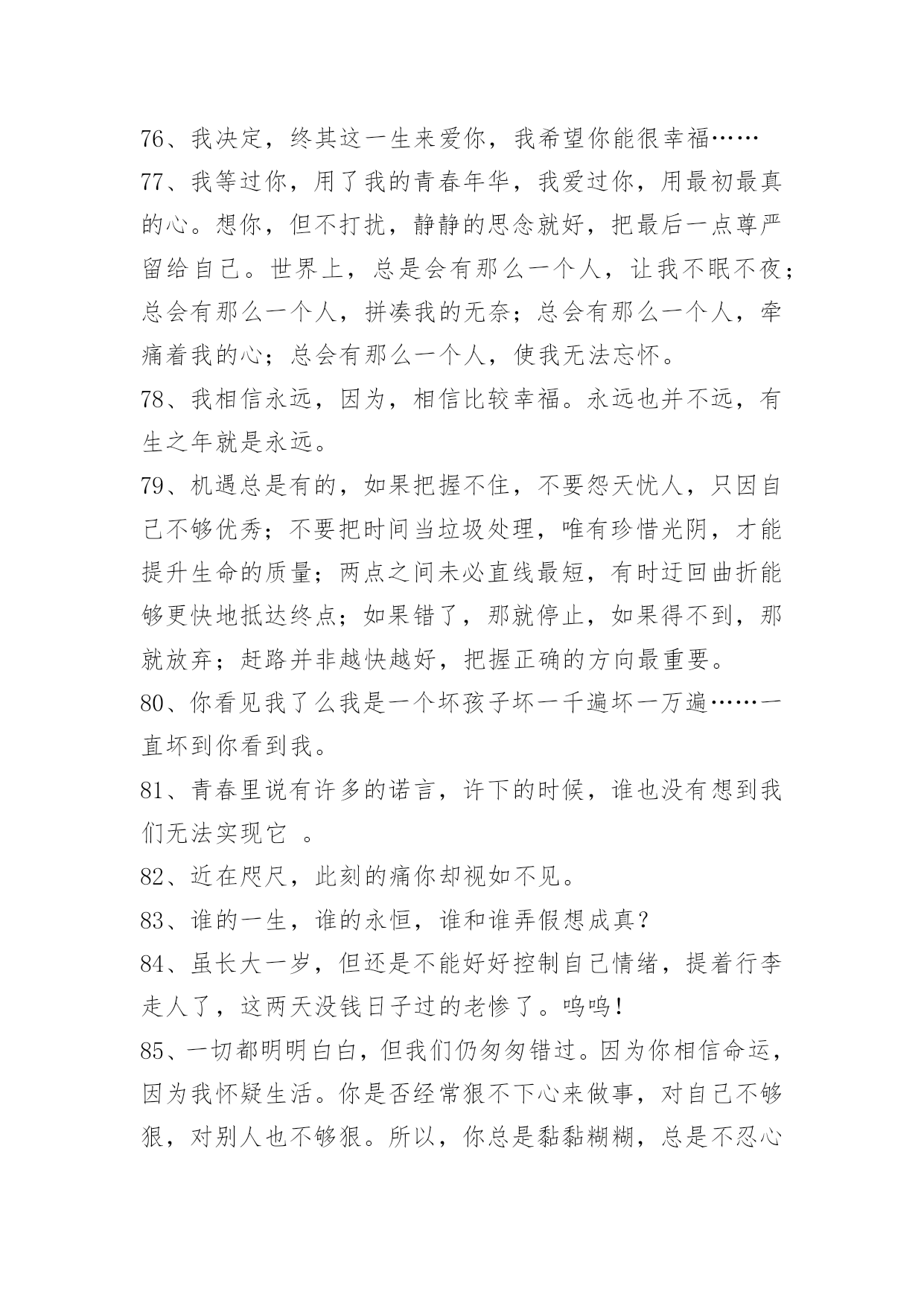 76、我决定，终其这一生来爱你，我希望你能很幸福……

77、我等过你，用了我的青春年华，我爱过你，用最初最真的心。想你，但不打扰，静静的思念就好，把最后一点尊严留给自己。世界上，总是会有那么一个人，让我不眠不夜；总会有那么一个人，拼凑我的无奈；总会有那么一个人，牵痛着我的心；总会有那么一个人，使我无法忘怀。

78、我相信永远，因为，相信比较幸福。永远也并不远，有生之年就是永远。

79、机遇总是有的，如果把握不住，不要怨天忧人，只因自己不够优秀；不要把时间当垃圾处理，唯有珍惜光阴，才能提升生命的质量；两点之间未必直线最短，有时迂回曲折能够更快地抵达终点；如果错了，那就停止，如果得不到，那就放弃；赶路并非越快越好，把握正确的方向最重要。

80、你看见我了么我是一个坏孩子坏一千遍坏一万遍……一直坏到你看到我。

81、青春里说有许多的诺言，许下的时候，谁也没有想到我们无法实现它 。

82、近在咫尺，此刻的痛你却视如不见。

83、谁的一生，谁的永恒，谁和谁弄假想成真？

84、虽长大一岁，但还是不能好好控制自己情绪，提着行李走人了，这两天没钱日子过的老惨了。呜呜！

85、一切都明明白白，但我们仍匆匆错过。因为你相信命运，因为我怀疑生活。你是否经常狠不下心来做事，对自己不够狠，对别人也不够狠。所以，你总是黏黏糊糊，总是不忍心